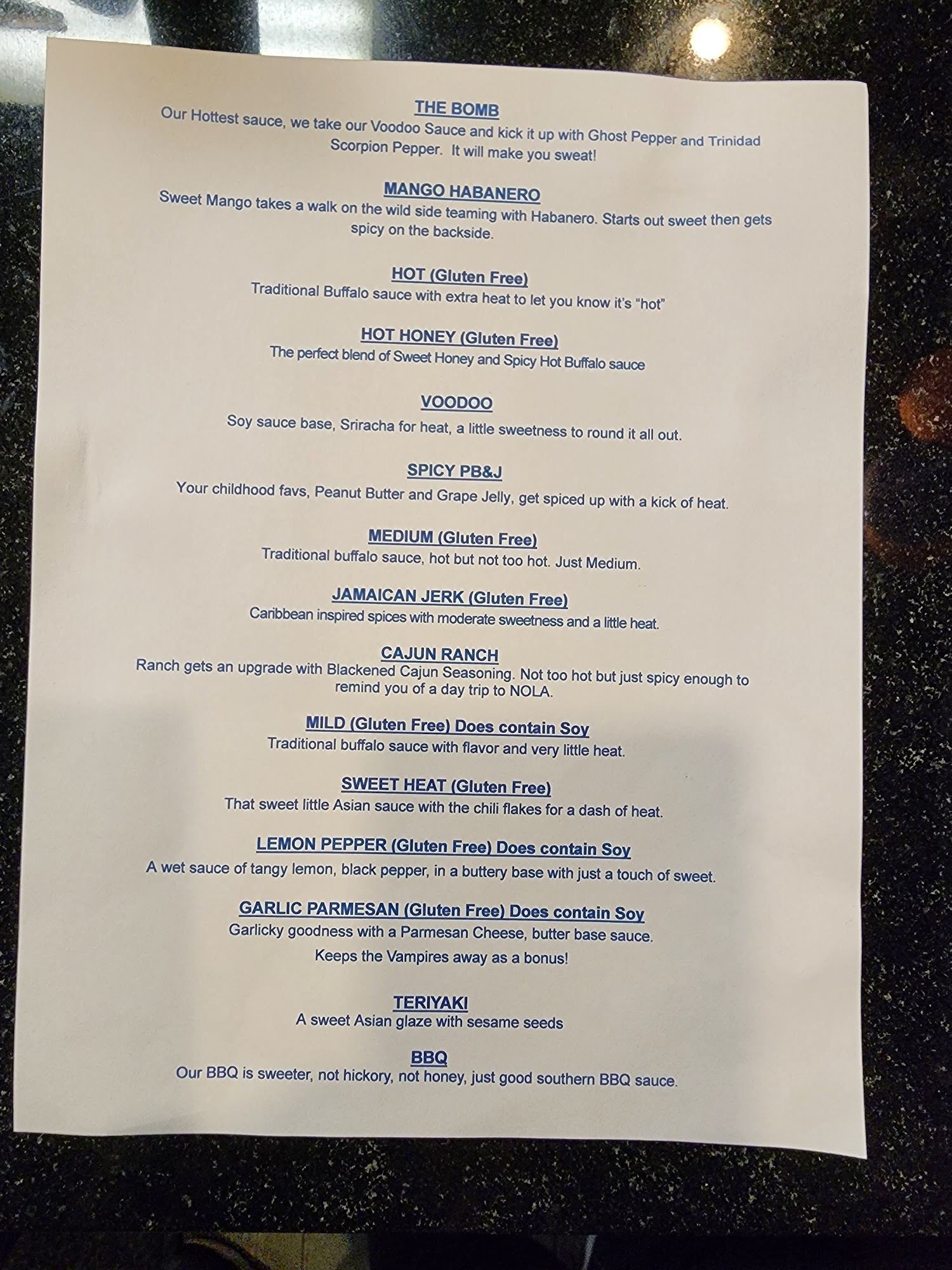 THE BOMB
Our Hottest sauce, we take our Voodoo Sauce and kick it up with Ghost Pepper and Trinidad Scorpion Pepper. It will make you sweat!

MANGO HABANERO
Sweet Mango takes a walk on the wild side teaming with Habanero. Starts out sweet then gets spicy on the backside.

HOT (Gluten Free)
Traditional Buffalo sauce with extra heat to let you know it's "hot"

HOT HONEY (Gluten Free)
The perfect blend of Sweet Honey and Spicy Hot Buffalo sauce

VOODOO
Soy sauce base, Sriracha for heat, a little sweetness to round it all out.

SPICY PB&J
Your childhood favs, Peanut Butter and Grape Jelly, get spiced up with a kick of heat.

MEDIUM (Gluten Free)
Traditional buffalo sauce, hot but not too hot. Just Medium.

JAMAICAN JERK (Gluten Free)
Caribbean inspired spices with moderate sweetness and a little heat.

CAJUN RANCH
Ranch gets an upgrade with Blackened Cajun Seasoning. Not too hot but just spicy enough to remind you of a day trip to NOLA.

MILD (Gluten Free) Does contain Soy
Traditional buffalo sauce with flavor and very little heat.

SWEET HEAT (Gluten Free)
That sweet little Asian sauce with the chili flakes for a dash of heat.

LEMON PEPPER (Gluten Free) Does contain Soy
A wet sauce of tangy lemon, black pepper, in a buttery base with just a touch of sweet.

GARLIC PARMESAN (Gluten Free) Does contain Soy
Garlicky goodness with a Parmesan Cheese, butter base sauce.
Keeps the Vampires away as a bonus!

TERIYAKI
A sweet Asian glaze with sesame seeds

BBQ
Our BBQ is sweeter, not hickory, not honey, just good southern BBQ sauce.